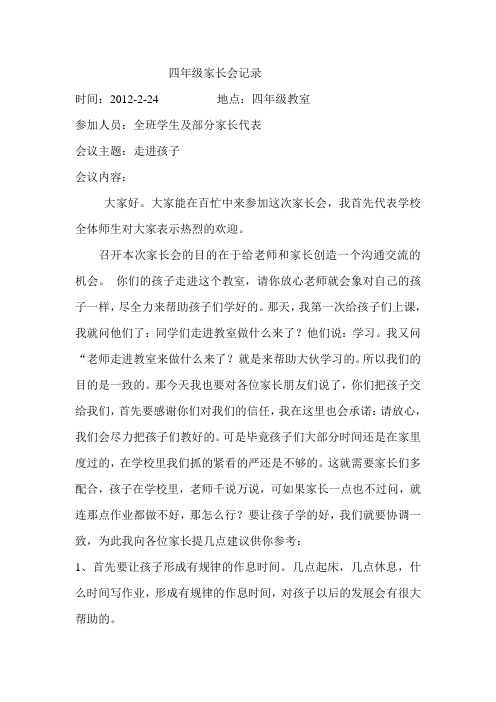 四年级家长会记录

时间：2012-2-24　　　　地点：四年级教室

参加人员：全班学生及部分家长代表

会议主题：走进孩子

会议内容：

大家好。大家能在百忙中来参加这次家长会，我首先代表学校全体师生对大家表示热烈的欢迎。

召开本次家长会的目的在于给老师和家长创造一个沟通交流的机会。 你们的孩子走进这个教室，请你放心老师就会象对自己的孩子一样，尽全力来帮助孩子们学好的。那天，我第一次给孩子们上课，我就问他们了：同学们走进教室做什么来了？他们说：学习。我又问“老师走进教室来做什么来了？就是来帮助大伙学习的。所以我们的目的是一致的。那今天我也要对各位家长朋友们说了，你们把孩子交给我们，首先要感谢你们对我们的信任，我在这里也会承诺：请放心，我们会尽力把孩子们教好的。可是毕竟孩子们大部分时间还是在家里度过的，在学校里我们抓的紧看的严还是不够的。这就需要家长们多配合，孩子在学校里，老师千说万说，可如果家长一点也不过问，就连那点作业都做不好，那怎么行？要让孩子学的好，我们就要协调一致，为此我向各位家长提几点建议供你参考：

1、首先要让孩子形成有规律的作息时间。几点起床，几点休息，什么时间写作业，形成有规律的作息时间，对孩子以后的发展会有很大帮助的。